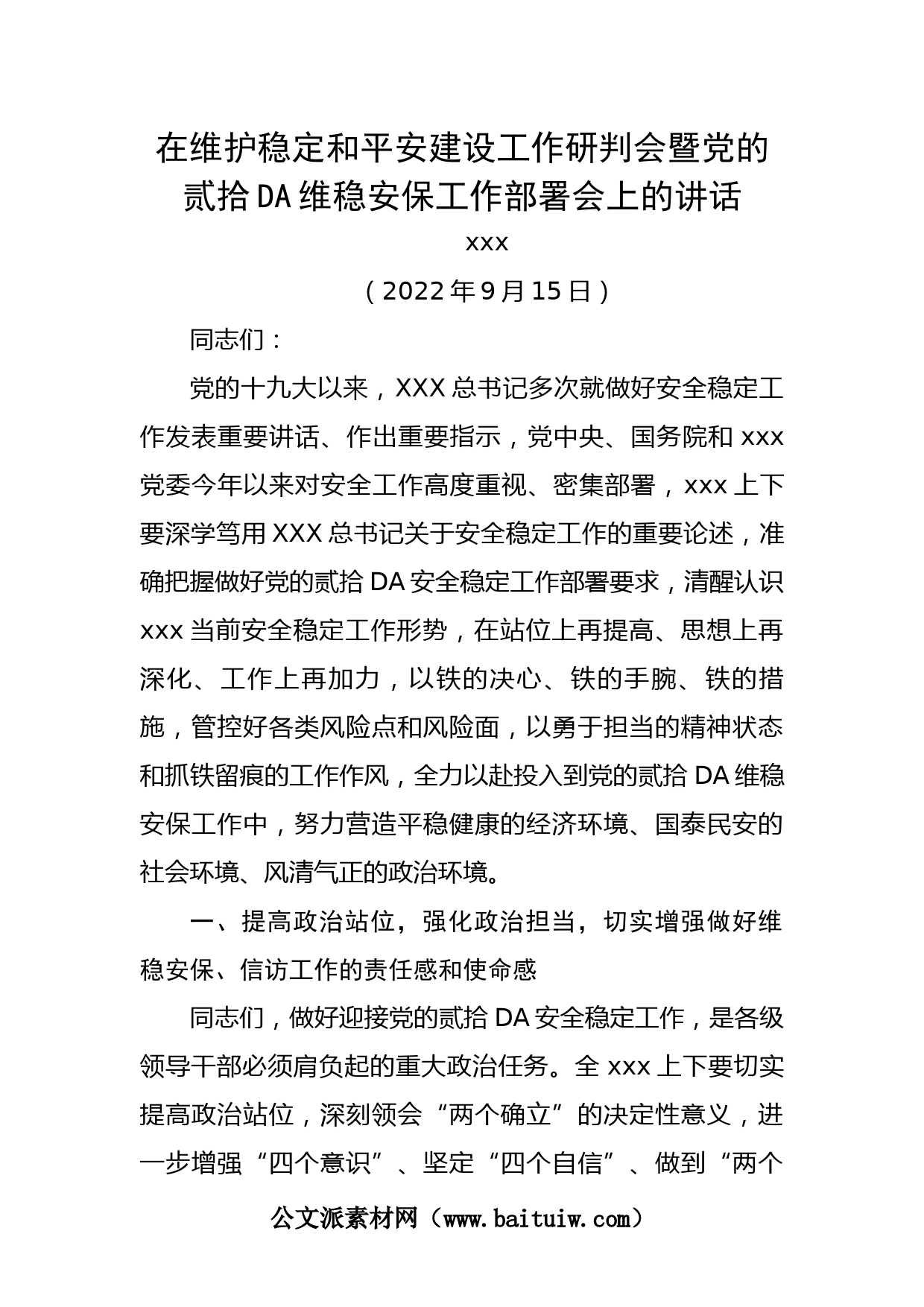 在维护稳定和平安建设工作研判会暨党的贰拾DA维稳安保工作部署会上的讲话

xxx

（2022年9月15日）

同志们：

党的十九大以来，XXX总书记多次就做好安全稳定工作发表重要讲话、作出重要指示，党中央、国务院和xxx党委今年以来对安全工作高度重视、密集部署，xxx上下要深学笃用XXX总书记关于安全稳定工作的重要论述，准确把握做好党的贰拾DA安全稳定工作部署要求，清醒认识xxx当前安全稳定工作形势，在站位上再提高、思想上再深化、工作上再加力，以铁的决心、铁的手腕、铁的措施，管控好各类风险点和风险面，以勇于担当的精神状态和抓铁留痕的工作作风，全力以赴投入到党的贰拾DA维稳安保工作中，努力营造平稳健康的经济环境、国泰民安的社会环境、风清气正的政治环境。

一、提高政治站位，强化政治担当，切实增强做好维稳安保、信访工作的责任感和使命感

同志们，做好迎接党的贰拾DA安全稳定工作，是各级领导干部必须肩负起的重大政治任务。全xxx上下要切实提高政治站位，深刻领会“两个确立”的决定性意义，进一步增强“四个意识”、坚定“四个自信”、做到“两个

公文派素材网（www.baituiw.com）